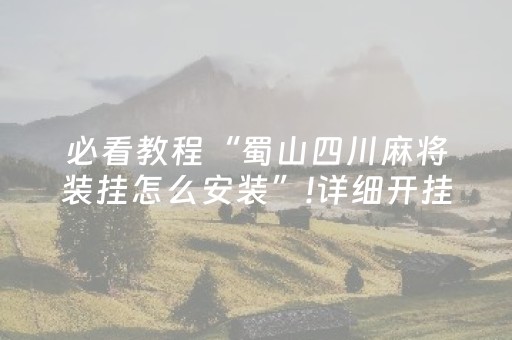 必看教程“蜀山四川麻将装挂怎么安装”!详细开挂